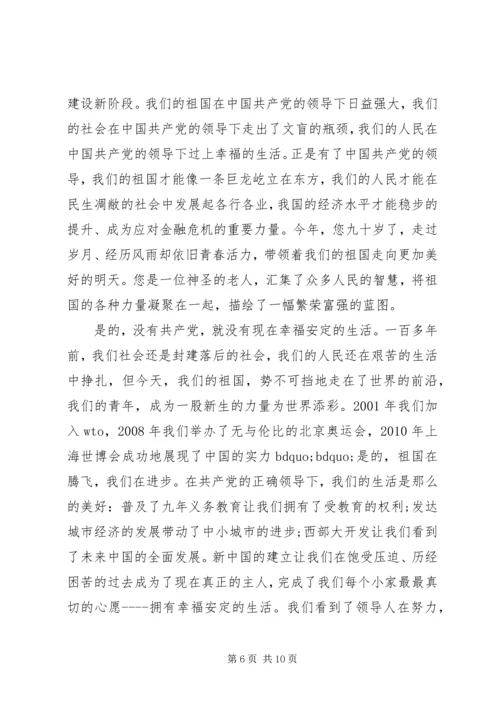 建设新阶段。我们的祖国在中国共产党的领导下日益强大，我们的社会在中国共产党的领导下走出了文盲的瓶颈，我们的人民在中国共产党的领导下过上幸福的生活。正是有了中国共产党的领导，我们的祖国才能像一条巨龙屹立在东方，我们的人民才能在民生凋敝的社会中发展起各行各业，我国的经济水平才能稳步的提升、成为应对金融危机的重要力量。今年，您九十岁了，走过岁月、经历风雨却依旧青春活力，带领着我们的祖国走向更加美好的明天。您是一位神圣的老人，汇集了众多人民的智慧，将祖国的各种力量凝聚在一起，描绘了一幅繁荣富强的蓝图。

是的，没有共产党，就没有现在幸福安定的生活。一百多年前，我们社会还是封建落后的社会，我们的人民还在艰苦的生活中挣扎，但今天，我们的祖国，势不可挡地走在了世界的前沿，我们的青年，成为一股新生的力量为世界添彩。2001 年我们加入 wto，2008 年我们举办了无与伦比的北京奥运会，2010 年上海世博会成功地展现了中国的实力 bdquo;bdquo;是的，祖国在腾飞，我们在进步。在共产党的正确领导下，我们的生活是那么的美好：普及了九年义务教育让我们拥有了受教育的权利;发达城市经济的发展带动了中小城市的进步;西部大开发让我们看到了未来中国的全面发展。新中国的建立让我们在饱受压迫、历经困苦的过去成为了现在真正的主人，完成了我们每个小家最最真切的心愿-----拥有幸福安定的生活。我们看到了领导人在努力，

第 6 页 共 10 页